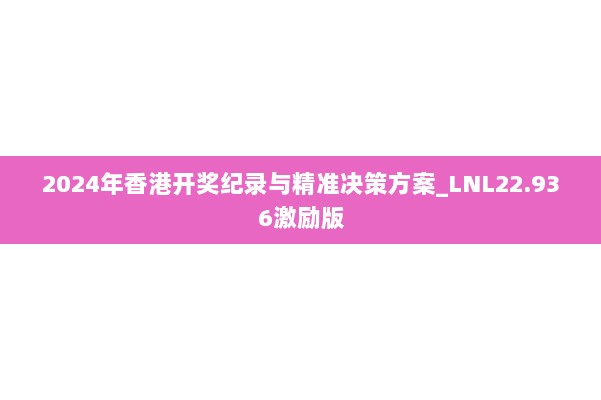 2024年香港开奖纪录与精准决策方案_LNL22.936激励版